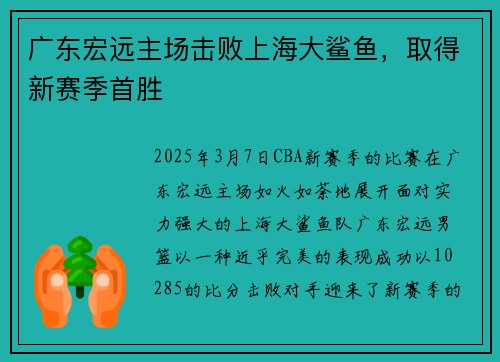 广东宏远主场击败上海大鲨鱼，取得新赛季首胜

2025年3月7日CBA新赛季的比赛在广东宏远主场如火如荼地展开面对实力强大的上海大鲨鱼队广东宏远男篮以一种近乎完美的表现成功以10285的比分击败对手迎来了新赛季的